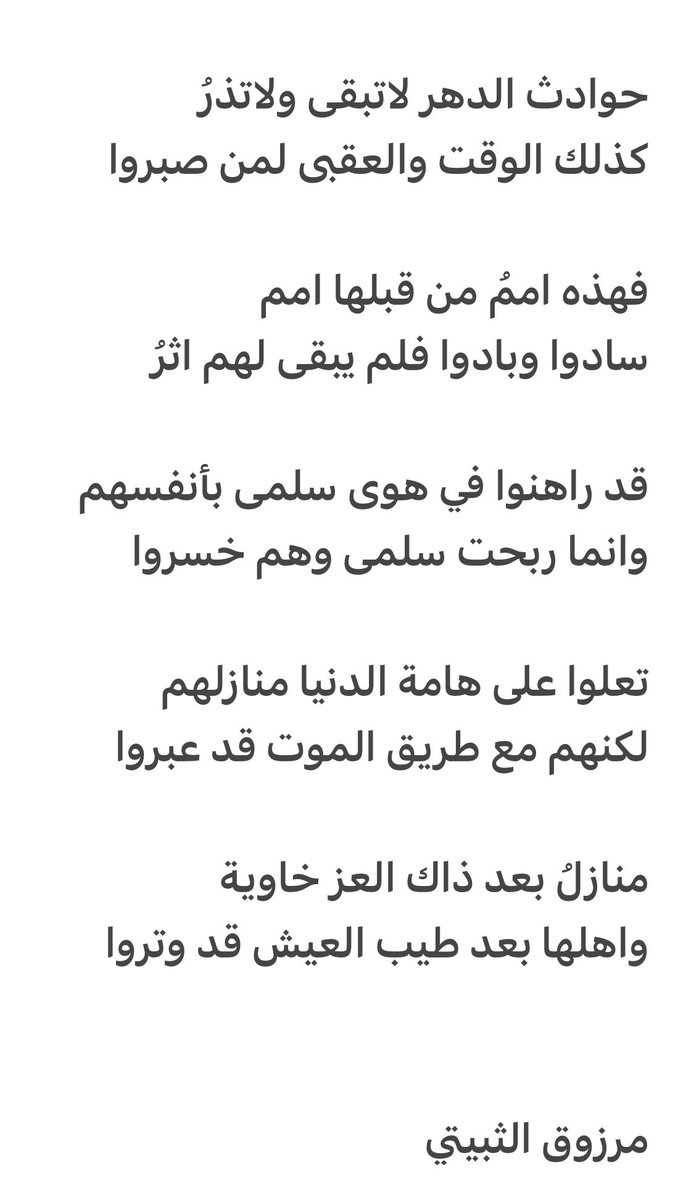 حوادث الدهر لاتبقى ولاتذرُ
كذلك الوقت والعقبى لمن صبروا

فهذه اممُ من قبلها امم
سادوا وبادوا فلم يبقى لهم اثرُ

قد راهنوا في هوى سلمى بأنفسهم
وانما ربحت سلمى وهم خسروا

تعلوا على هامة الدنيا منازلهم
لكنهم مع طريق الموت قد عبروا

منازلُ بعد ذاك العز خاوية
واهلها بعد طيب العيش قد وتروا

مرزوق الثبيتي